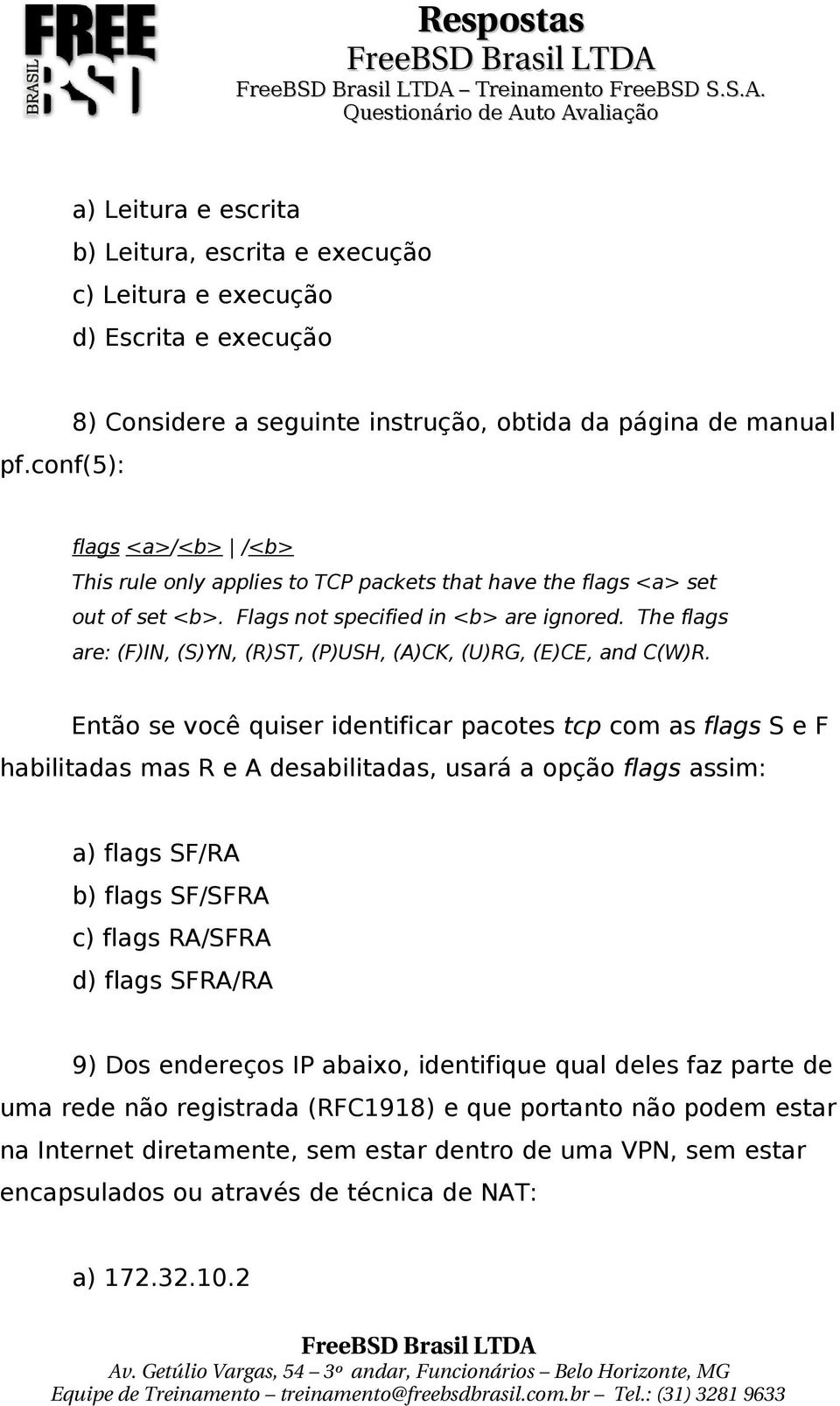 FREE BSD BRASIL

Respostas
FreeBSD Brasil LTDA
FreeBSD Brasil LTDA – Treinamento FreeBSD S.S.A.
Questionário de Auto Avaliação

a) Leitura e escrita
b) Leitura, escrita e execução
c) Leitura e execução
d) Escrita e execução

8) Considere a seguinte instrução, obtida da página de manual pf.conf(5):

flags <a>/<b> | /<b>
This rule only applies to TCP packets that have the flags <a> set out of set <b>. Flags not specified in <b> are ignored. The flags are: (F)IN, (S)YN, (R)ST, (P)USH, (A)CK, (U)RG, (E)CE, and C(W)R.

Então se você quiser identificar pacotes tcp com as flags S e F habilitadas mas R e A desabilitadas, usará a opção flags assim:

a) flags SF/RA
b) flags SF/SFRA
c) flags RA/SFRA
d) flags SFRA/RA

9) Dos endereços IP abaixo, identifique qual deles faz parte de uma rede não registrada (RFC1918) e que portanto não podem estar na Internet diretamente, sem estar dentro de uma VPN, sem estar encapsulados ou através de técnica de NAT:

a) 172.32.10.2

FreeBSD Brasil LTDA
Av. Getúlio Vargas, 54 – 3º andar, Funcionários – Belo Horizonte, MG
Equipe de Treinamento – treinamento@freebsdbrasil.com.br – Tel.: (31) 3281 9633